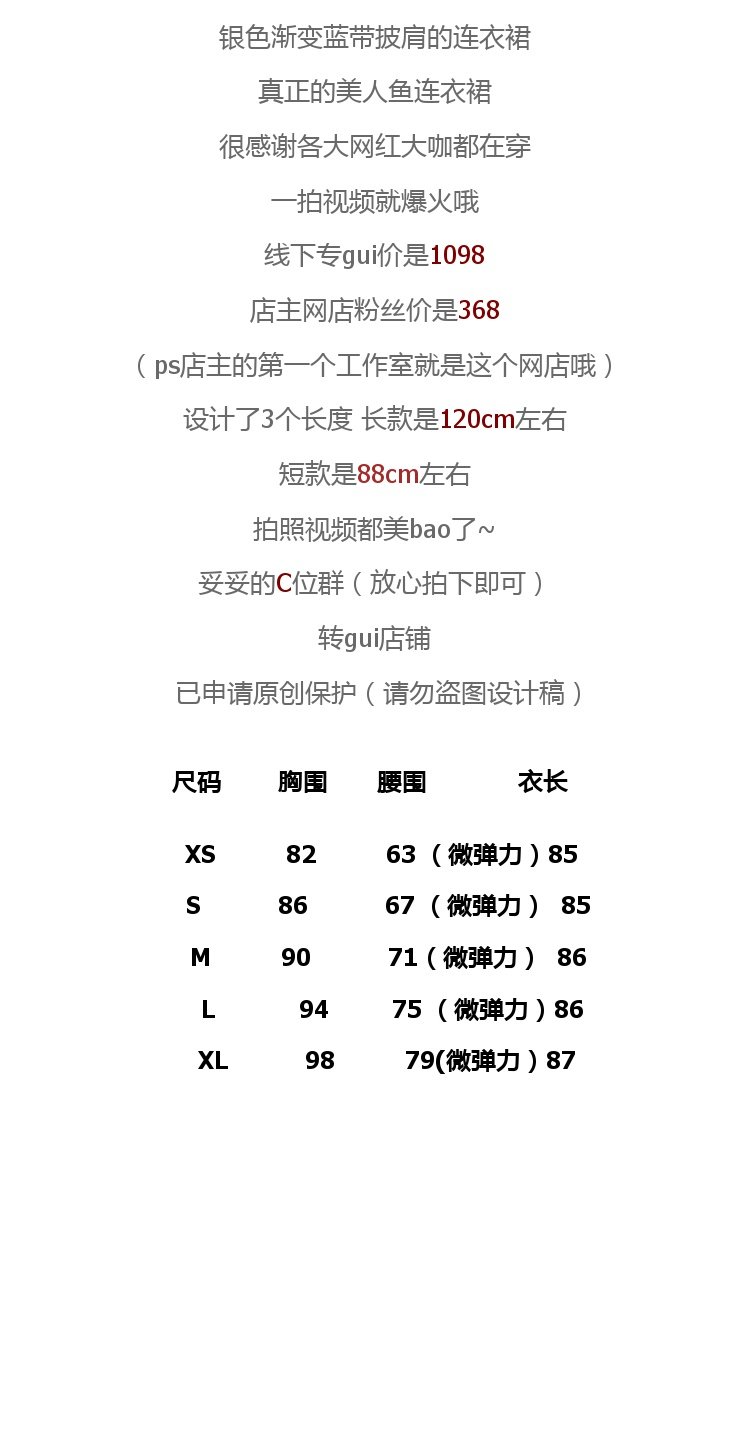 银色渐变蓝带披肩的连衣裙

真正的美人鱼连衣裙

很感谢各大网红大咖都在穿

一拍视频就爆火哦

线下专gui价是1098

店主网店粉丝价是368

（ps店主的第一个工作室就是这个网店哦）

设计了3个长度 长款是120cm左右

短款是88cm左右

拍照视频都美bao了~

妥妥的C位群（放心拍下即可）

转gui店铺

已申请原创保护（请勿盗图设计稿）

| 尺码 | 胸围 | 腰围 | 衣长 |
|---|---|---|---|
| XS | 82 | 63（微弹力） | 85 |
| S | 86 | 67（微弹力） | 85 |
| M | 90 | 71（微弹力） | 86 |
| L | 94 | 75（微弹力） | 86 |
| XL | 98 | 79(微弹力） | 87 |